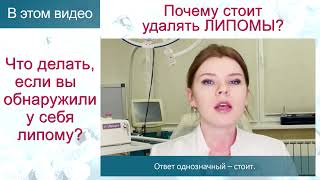 В этом видео

Почему стоит удалять ЛИПОМЫ?

Что делать, если вы обнаружили у себя липому?

Ответ однозначный – стоит.